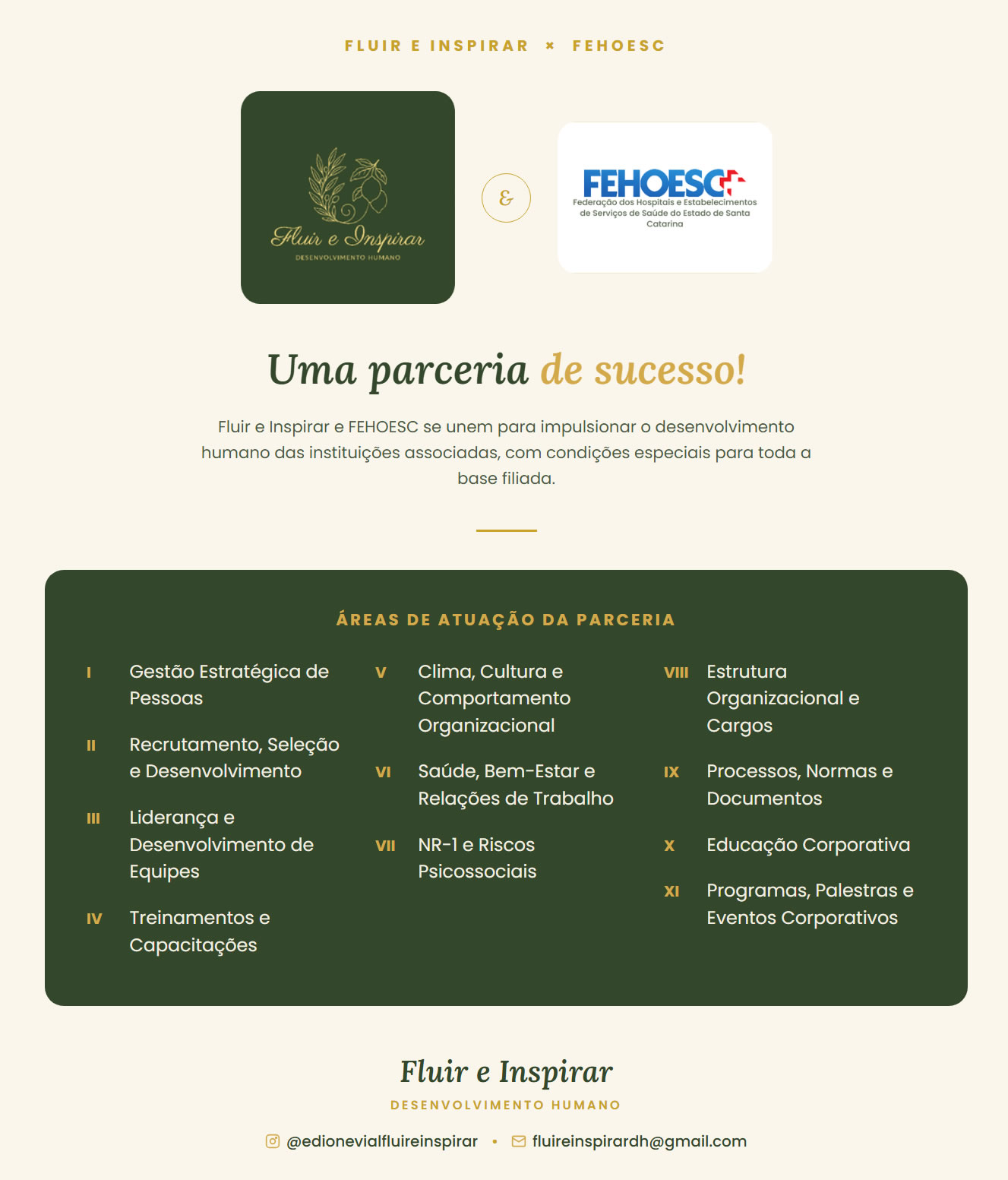 FLUIR E INSPIRAR × FEHOESC

Fluir e Inspirar
DESENVOLVIMENTO HUMANO

&

FEHOESC
Federação dos Hospitais e Estabelecimentos de Serviços de Saúde do Estado de Santa Catarina

Uma parceria de sucesso!

Fluir e Inspirar e FEHOESC se unem para impulsionar o desenvolvimento humano das instituições associadas, com condições especiais para toda a base filiada.

ÁREAS DE ATUAÇÃO DA PARCERIA

I Gestão Estratégica de Pessoas

II Recrutamento, Seleção e Desenvolvimento

III Liderança e Desenvolvimento de Equipes

IV Treinamentos e Capacitações

V Clima, Cultura e Comportamento Organizacional

VI Saúde, Bem-Estar e Relações de Trabalho

VII NR-1 e Riscos Psicossociais

VIII Estrutura Organizacional e Cargos

IX Processos, Normas e Documentos

X Educação Corporativa

XI Programas, Palestras e Eventos Corporativos

Fluir e Inspirar
DESENVOLVIMENTO HUMANO

@edionevialfluireinspirar • fluireinspirardh@gmail.com